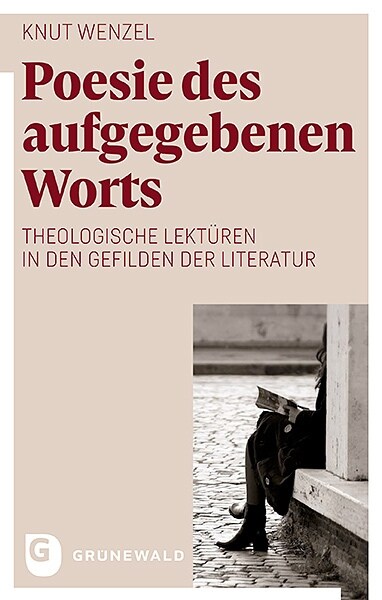 KNUT WENZEL

Poesie des aufgegebenen Worts

THEOLOGISCHE LEKTÜREN IN DEN GEFILDEN DER LITERATUR

G

GRÜNEWALD